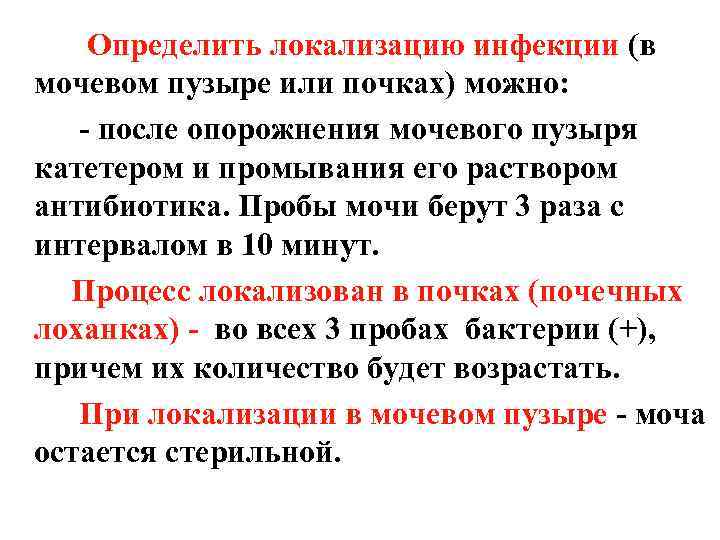 Определить локализацию инфекции (в мочевом пузыре или почках) можно:

- после опорожнения мочевого пузыря катетером и промывания его раствором антибиотика. Пробы мочи берут 3 раза с интервалом в 10 минут.

Процесс локализован в почках (почечных лоханках) - во всех 3 пробах бактерии (+), причем их количество будет возрастать.

При локализации в мочевом пузыре - моча остается стерильной.